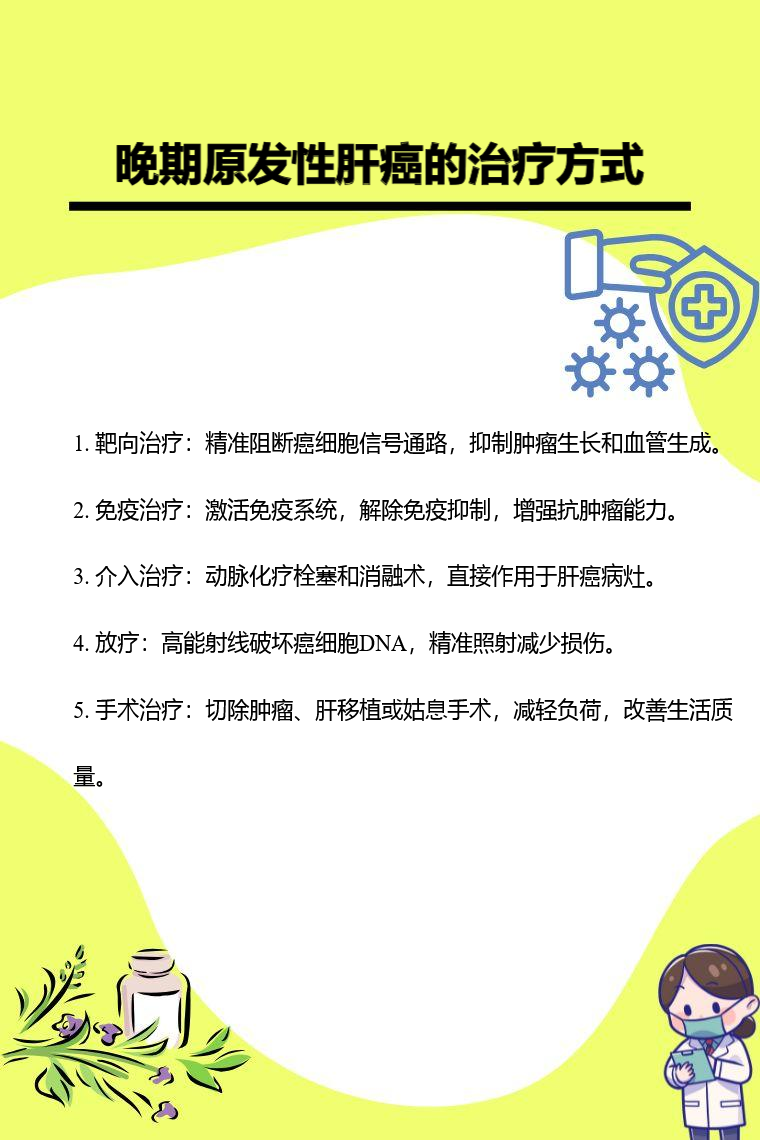 晚期原发性肝癌的治疗方式

1. 靶向治疗：精准阻断癌细胞信号通路，抑制肿瘤生长和血管生成。

2. 免疫治疗：激活免疫系统，解除免疫抑制，增强抗肿瘤能力。

3. 介入治疗：动脉化疗栓塞和消融术，直接作用于肝癌病灶。

4. 放疗：高能射线破坏癌细胞DNA，精准照射减少损伤。

5. 手术治疗：切除肿瘤、肝移植或姑息手术，减轻负荷，改善生活质量。